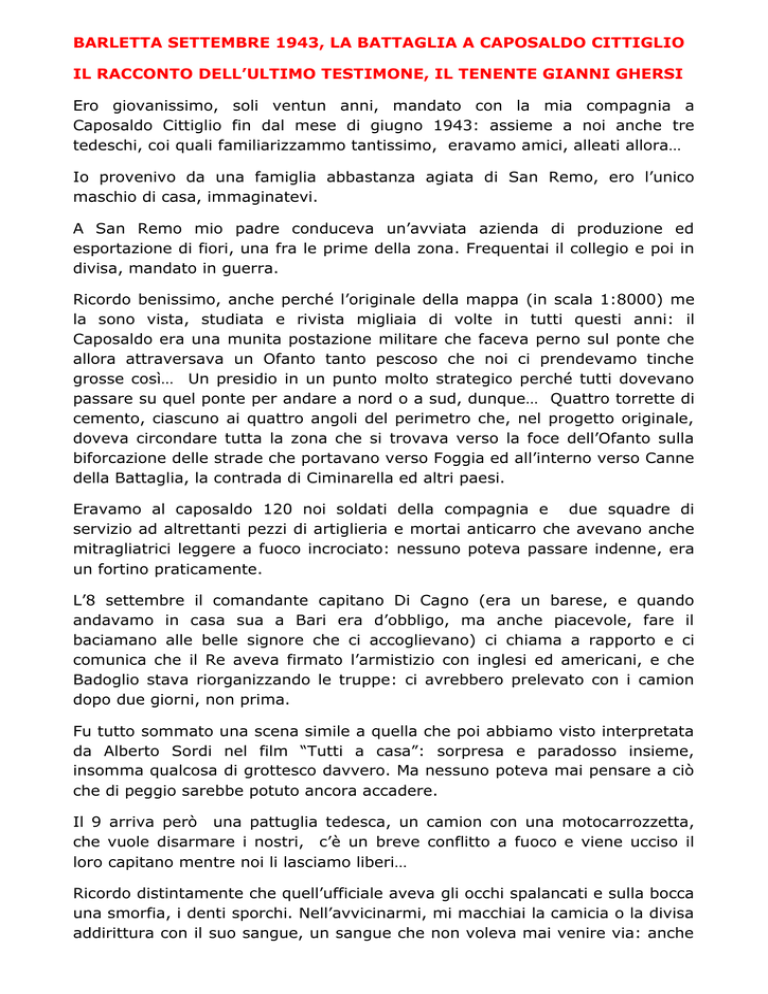 BARLETTA SETTEMBRE 1943, LA BATTAGLIA A CAPOSALDO CITTIGLIO

IL RACCONTO DELL'ULTIMO TESTIMONE, IL TENENTE GIANNI GHERSI

Ero giovanissimo, soli ventun anni, mandato con la mia compagnia a Caposaldo Cittiglio fin dal mese di giugno 1943: assieme a noi anche tre tedeschi, coi quali familiarizzammo tantissimo, eravamo amici, alleati allora…

Io provenivo da una famiglia abbastanza agiata di San Remo, ero l'unico maschio di casa, immaginatevi.

A San Remo mio padre conduceva un'avviata azienda di produzione ed esportazione di fiori, una fra le prime della zona. Frequentai il collegio e poi in divisa, mandato in guerra.

Ricordo benissimo, anche perché l'originale della mappa (in scala 1:8000) me la sono vista, studiata e rivista migliaia di volte in tutti questi anni: il Caposaldo era una munita postazione militare che faceva perno sul ponte che allora attraversava un Ofanto tanto pescoso che noi ci prendevamo tinche grosse così… Un presidio in un punto molto strategico perché tutti dovevano passare su quel ponte per andare a nord o a sud, dunque… Quattro torrette di cemento, ciascuno ai quattro angoli del perimetro che, nel progetto originale, doveva circondare tutta la zona che si trovava verso la foce dell'Ofanto sulla biforcazione delle strade che portavano verso Foggia ed all'interno verso Canne della Battaglia, la contrada di Ciminarella ed altri paesi.

Eravamo al caposaldo 120 noi soldati della compagnia e due squadre di servizio ad altrettanti pezzi di artiglieria e mortai anticarro che avevano anche mitragliatrici leggere a fuoco incrociato: nessuno poteva passare indenne, era un fortino praticamente.

L'8 settembre il comandante capitano Di Cagno (era un barese, e quando andavamo in casa sua a Bari era d'obbligo, ma anche piacevole, fare il baciamano alle belle signore che ci accoglievano) ci chiama a rapporto e ci comunica che il Re aveva firmato l'armistizio con inglesi ed americani, e che Badoglio stava riorganizzando le truppe: ci avrebbero prelevato con i camion dopo due giorni, non prima.

Fu tutto sommato una scena simile a quella che poi abbiamo visto interpretata da Alberto Sordi nel film "Tutti a casa": sorpresa e paradosso insieme, insomma qualcosa di grottesco davvero. Ma nessuno poteva mai pensare a ciò che di peggio sarebbe potuto ancora accadere.

Il 9 arriva però una pattuglia tedesca, un camion con una motocarrozzetta, che vuole disarmare i nostri, c'è un breve conflitto a fuoco e viene ucciso il loro capitano mentre noi li lasciamo liberi…

Ricordo distintamente che quell'ufficiale aveva gli occhi spalancati e sulla bocca una smorfia, i denti sporchi. Nell'avvicinarmi, mi macchiai la camicia o la divisa addirittura con il suo sangue, un sangue che non voleva mai venire via: anche